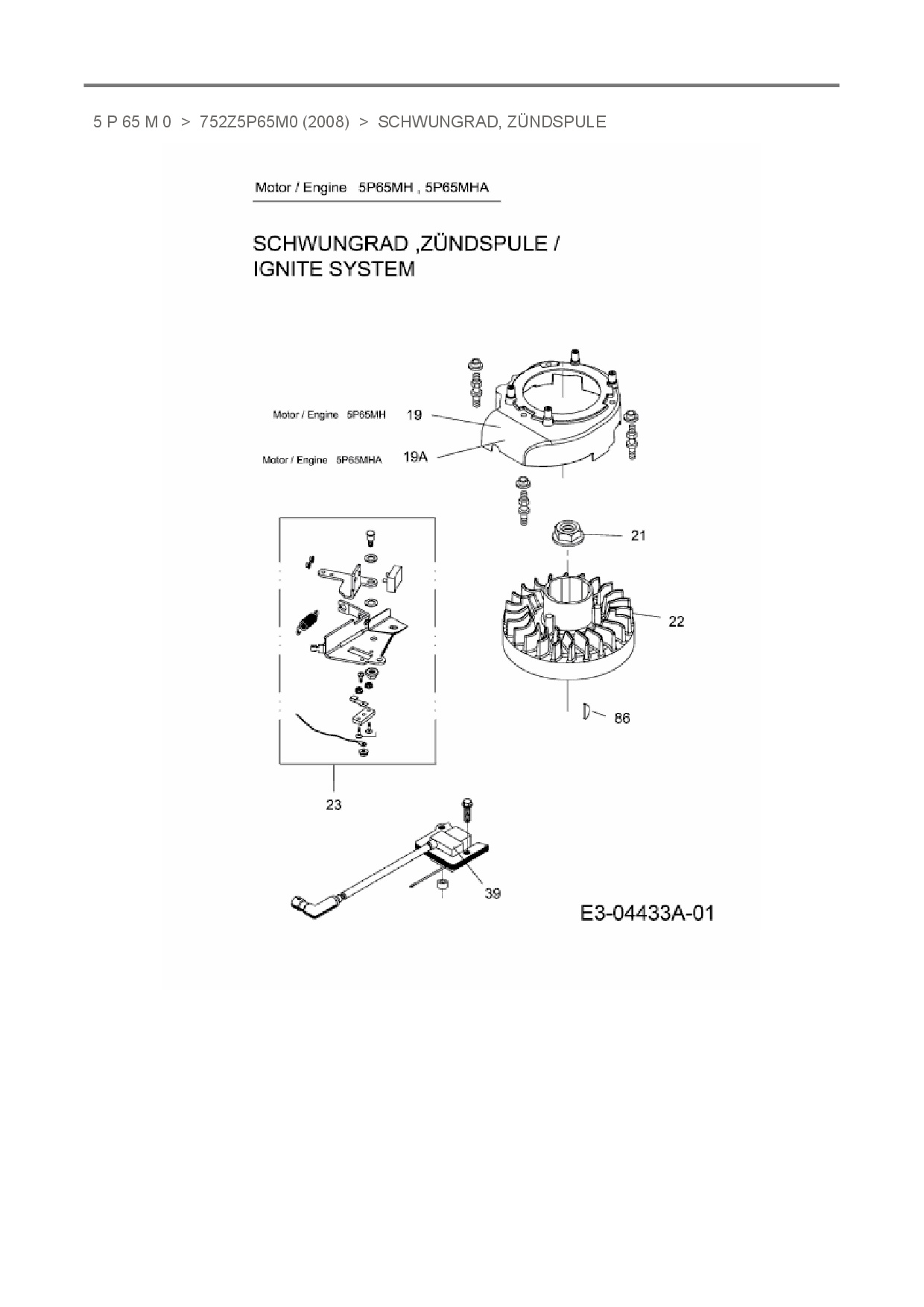 5 P 65 M 0 > 752Z5P65M0 (2008) > SCHWUNGRAD, ZÜNDSPULE

Motor / Engine 5P65MH , 5P65MHA

SCHWUNGRAD ,ZÜNDSPULE /
IGNITE SYSTEM

Motor / Engine 5P65MH 19

Motor / Engine 5P65MHA 19A

21

22

86

23

39

E3-04433A-01